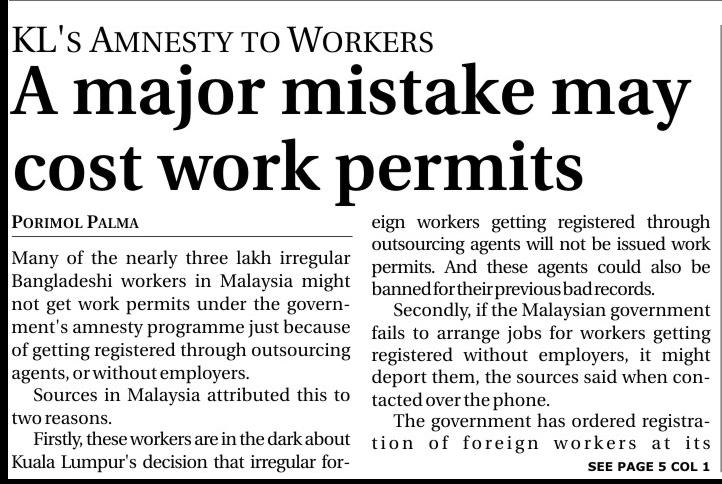 KL'S AMNESTY TO WORKERS

A major mistake may cost work permits

PORIMOL PALMA

Many of the nearly three lakh irregular Bangladeshi workers in Malaysia might not get work permits under the government's amnesty programme just because of getting registered through outsourcing agents, or without employers.

Sources in Malaysia attributed this to two reasons.

Firstly, these workers are in the dark about Kuala Lumpur's decision that irregular foreign workers getting registered through outsourcing agents will not be issued work permits. And these agents could also be banned for their previous bad records.

Secondly, if the Malaysian government fails to arrange jobs for workers getting registered without employers, it might deport them, the sources said when contacted over the phone.

The government has ordered registration of foreign workers at its

SEE PAGE 5 COL 1